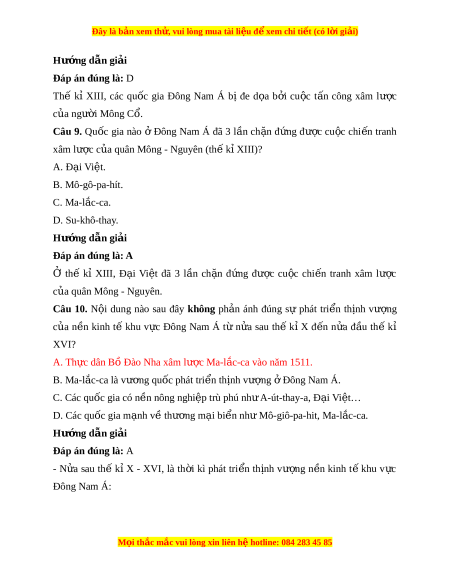 Đây là bản xem thử, vui lòng mua tài liệu để xem chi tiết (có lời giải)

Hướng dẫn giải

Đáp án đúng là: D

Thế kỉ XIII, các quốc gia Đông Nam Á bị đe dọa bởi cuộc tấn công xâm lược của người Mông Cổ.

Câu 9. Quốc gia nào ở Đông Nam Á đã 3 lần chặn đứng được cuộc chiến tranh xâm lược của quân Mông - Nguyên (thế kỉ XIII)?

A. Đại Việt.

B. Mô-gô-pa-hít.

C. Ma-lắc-ca.

D. Su-khô-thay.

Hướng dẫn giải

Đáp án đúng là: A

Ở thế kỉ XIII, Đại Việt đã 3 lần chặn đứng được cuộc chiến tranh xâm lược của quân Mông - Nguyên.

Câu 10. Nội dung nào sau đây không phản ánh đúng sự phát triển thịnh vượng của nền kinh tế khu vực Đông Nam Á từ nửa sau thế kỉ X đến nửa đầu thế kỉ XVI?

A. Thực dân Bồ Đào Nha xâm lược Ma-lắc-ca vào năm 1511.

B. Ma-lắc-ca là vương quốc phát triển thịnh vượng ở Đông Nam Á.

C. Các quốc gia có nền nông nghiệp trù phú như A-út-thay-a, Đại Việt…

D. Các quốc gia mạnh về thương mại biển như Mô-giô-pa-hit, Ma-lắc-ca.

Hướng dẫn giải

Đáp án đúng là: A

- Nửa sau thế kỉ X - XVI, là thời kì phát triển thịnh vượng nền kinh tế khu vực Đông Nam Á:

Mọi thắc mắc vui lòng xin liên hệ hotline: 084 283 45 85